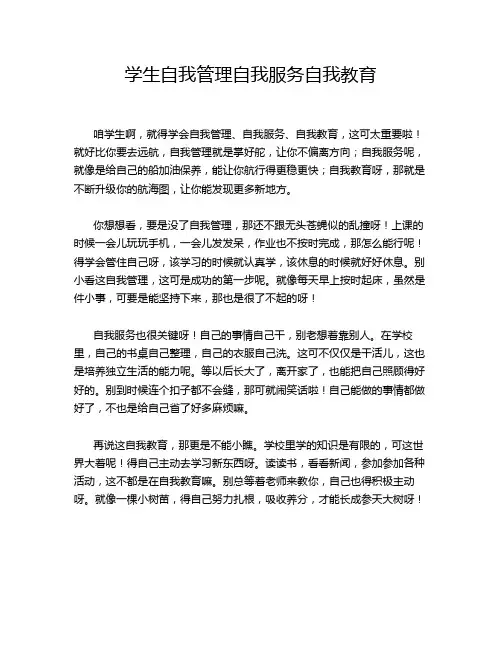 学生自我管理自我服务自我教育

咱学生啊，就得学会自我管理、自我服务、自我教育，这可太重要啦！就好比你要去远航，自我管理就是掌好舵，让你不偏离方向；自我服务呢，就像是给自己的船加油保养，能让你航行得更稳更快；自我教育呀，那就是不断升级你的航海图，让你能发现更多新地方。

你想想看，要是没了自我管理，那还不跟无头苍蝇似的乱撞呀！上课的时候一会儿玩玩手机，一会儿发发呆，作业也不按时完成，那怎么能行呢！得学会管住自己呀，该学习的时候就认真学，该休息的时候就好好休息。别小看这自我管理，这可是成功的第一步呢。就像每天早上按时起床，虽然是件小事，可要是能坚持下来，那也是很了不起的呀！

自我服务也很关键呀！自己的事情自己干，别老想着靠别人。在学校里，自己的书桌自己整理，自己的衣服自己洗。这可不仅仅是干活儿，这也是培养独立生活的能力呢。等以后长大了，离开家了，也能把自己照顾得好好的。别到时候连个扣子都不会缝，那可就闹笑话啦！自己能做的事情都做好了，不也是给自己省了好多麻烦嘛。

再说这自我教育，那更是不能小瞧。学校里学的知识是有限的，可这世界大着呢！得自己主动去学习新东西呀。读读书，看看新闻，参加参加各种活动，这不都是在自我教育嘛。别总等着老师来教你，自己也得积极主动呀。就像一棵小树苗，得自己努力扎根，吸收养分，才能长成参天大树呀！